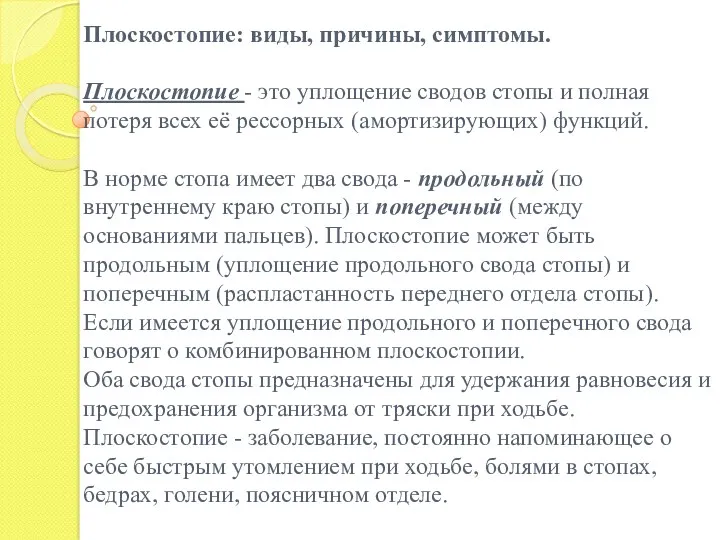 Плоскостопие: виды, причины, симптомы.

Плоскостопие - это уплощение сводов стопы и полная потеря всех её рессорных (амортизирующих) функций.

В норме стопа имеет два свода - продольный (по внутреннему краю стопы) и поперечный (между основаниями пальцев). Плоскостопие может быть продольным (уплощение продольного свода стопы) и поперечным (распластанность переднего отдела стопы). Если имеется уплощение продольного и поперечного свода говорят о комбинированном плоскостопии.
Оба свода стопы предназначены для удержания равновесия и предохранения организма от тряски при ходьбе.
Плоскостопие - заболевание, постоянно напоминающее о себе быстрым утомлением при ходьбе, болями в стопах, бедрах, голени, поясничном отделе.